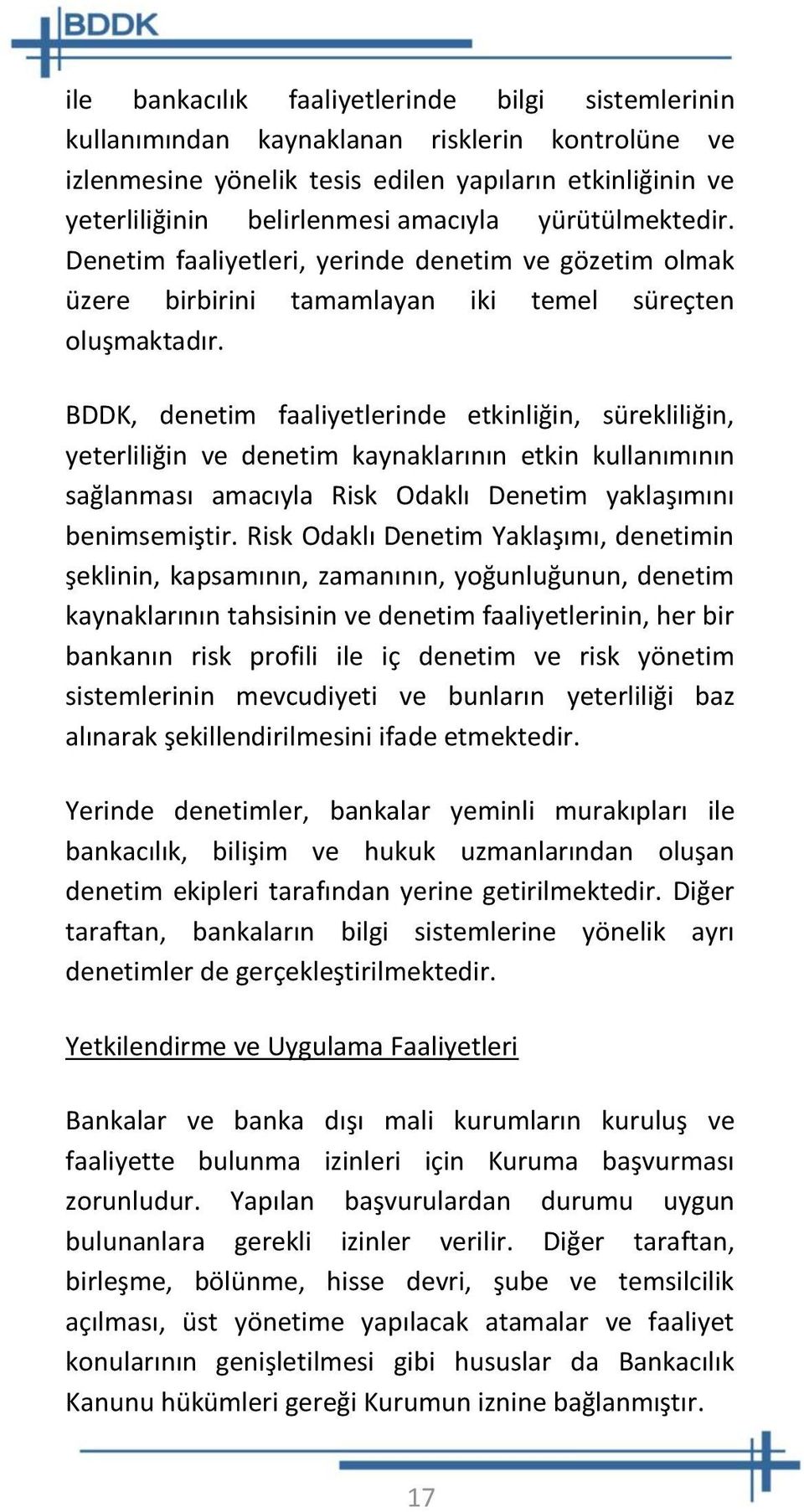 BDDK

ile bankacılık faaliyetlerinde bilgi sistemlerinin kullanımından kaynaklanan risklerin kontrolüne ve izlenmesine yönelik tesis edilen yapıların etkinliğinin ve yeterliliğinin belirlenmesi amacıyla yürütülmektedir. Denetim faaliyetleri, yerinde denetim ve gözetim olmak üzere birbirini tamamlayan iki temel süreçten oluşmaktadır.

BDDK, denetim faaliyetlerinde etkinliğin, sürekliliğin, yeterliliğin ve denetim kaynaklarının etkin kullanımının sağlanması amacıyla Risk Odaklı Denetim yaklaşımını benimsemiştir. Risk Odaklı Denetim Yaklaşımı, denetimin şeklinin, kapsamının, zamanının, yoğunluğunun, denetim kaynaklarının tahsisinin ve denetim faaliyetlerinin, her bir bankanın risk profili ile iç denetim ve risk yönetim sistemlerinin mevcudiyeti ve bunların yeterliliği baz alınarak şekillendirilmesini ifade etmektedir.

Yerinde denetimler, bankalar yeminli murakıpları ile bankacılık, bilişim ve hukuk uzmanlarından oluşan denetim ekipleri tarafından yerine getirilmektedir. Diğer taraftan, bankaların bilgi sistemlerine yönelik ayrı denetimler de gerçekleştirilmektedir.

Yetkilendirme ve Uygulama Faaliyetleri

Bankalar ve banka dışı mali kurumların kuruluş ve faaliyette bulunma izinleri için Kuruma başvurması zorunludur. Yapılan başvurulardan durumu uygun bulunanlara gerekli izinler verilir. Diğer taraftan, birleşme, bölünme, hisse devri, şube ve temsilcilik açılması, üst yönetime yapılacak atamalar ve faaliyet konularının genişletilmesi gibi hususlar da Bankacılık Kanunu hükümleri gereği Kurumun iznine bağlanmıştır.

17